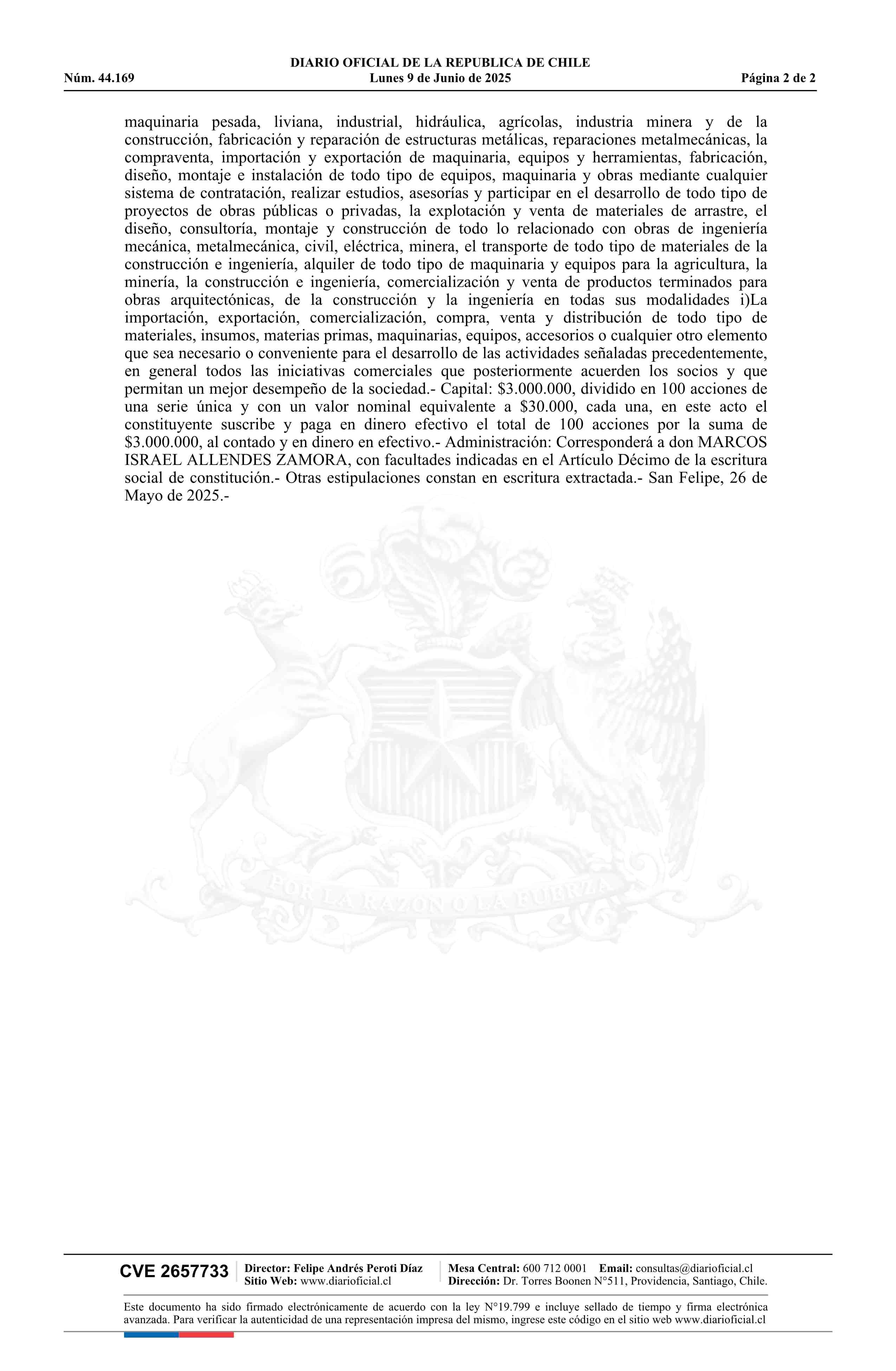 DIARIO OFICIAL DE LA REPUBLICA DE CHILE
Núm. 44.169 Lunes 9 de Junio de 2025 Página 2 de 2

maquinaria pesada, liviana, industrial, hidráulica, agrícolas, industria minera y de la construcción, fabricación y reparación de estructuras metálicas, reparaciones metalmecánicas, la compraventa, importación y exportación de maquinaria, equipos y herramientas, fabricación, diseño, montaje e instalación de todo tipo de equipos, maquinaria y obras mediante cualquier sistema de contratación, realizar estudios, asesorías y participar en el desarrollo de todo tipo de proyectos de obras públicas o privadas, la explotación y venta de materiales de arrastre, el diseño, consultoría, montaje y construcción de todo lo relacionado con obras de ingeniería mecánica, metalmecánica, civil, eléctrica, minera, el transporte de todo tipo de materiales de la construcción e ingeniería, alquiler de todo tipo de maquinaria y equipos para la agricultura, la minería, la construcción e ingeniería, comercialización y venta de productos terminados para obras arquitectónicas, de la construcción y la ingeniería en todas sus modalidades i)La importación, exportación, comercialización, compra, venta y distribución de todo tipo de materiales, insumos, materias primas, maquinarias, equipos, accesorios o cualquier otro elemento que sea necesario o conveniente para el desarrollo de las actividades señaladas precedentemente, en general todos las iniciativas comerciales que posteriormente acuerden los socios y que permitan un mejor desempeño de la sociedad.- Capital: $3.000.000, dividido en 100 acciones de una serie única y con un valor nominal equivalente a $30.000, cada una, en este acto el constituyente suscribe y paga en dinero efectivo el total de 100 acciones por la suma de $3.000.000, al contado y en dinero en efectivo.- Administración: Corresponderá a don MARCOS ISRAEL ALLENDES ZAMORA, con facultades indicadas en el Artículo Décimo de la escritura social de constitución.- Otras estipulaciones constan en escritura extractada.- San Felipe, 26 de Mayo de 2025.-

POR LA RAZON O LA FUERZA

CVE 2657733 Director: Felipe Andrés Peroti Díaz
Sitio Web: www.diarioficial.cl
Mesa Central: 600 712 0001 Email: consultas@diarioficial.cl
Dirección: Dr. Torres Boonen N°511, Providencia, Santiago, Chile.

Este documento ha sido firmado electrónicamente de acuerdo con la ley N°19.799 e incluye sellado de tiempo y firma electrónica avanzada. Para verificar la autenticidad de una representación impresa del mismo, ingrese este código en el sitio web www.diarioficial.cl